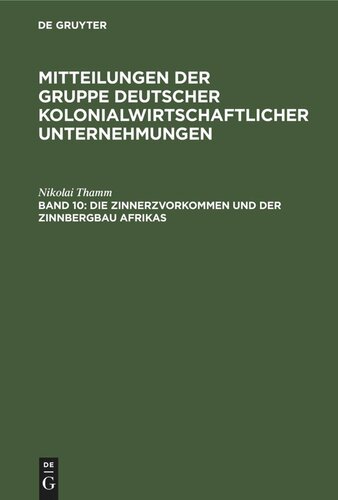 DE GRUYTER

MITTEILUNGEN DER GRUPPE DEUTSCHER KOLONIALWIRTSCHAFTLICHER UNTERNEHMUNGEN

Nikolai Thamm

BAND 10: DIE ZINNERZVORKOMMEN UND DER ZINNBERGBAU AFRIKAS

DE
G